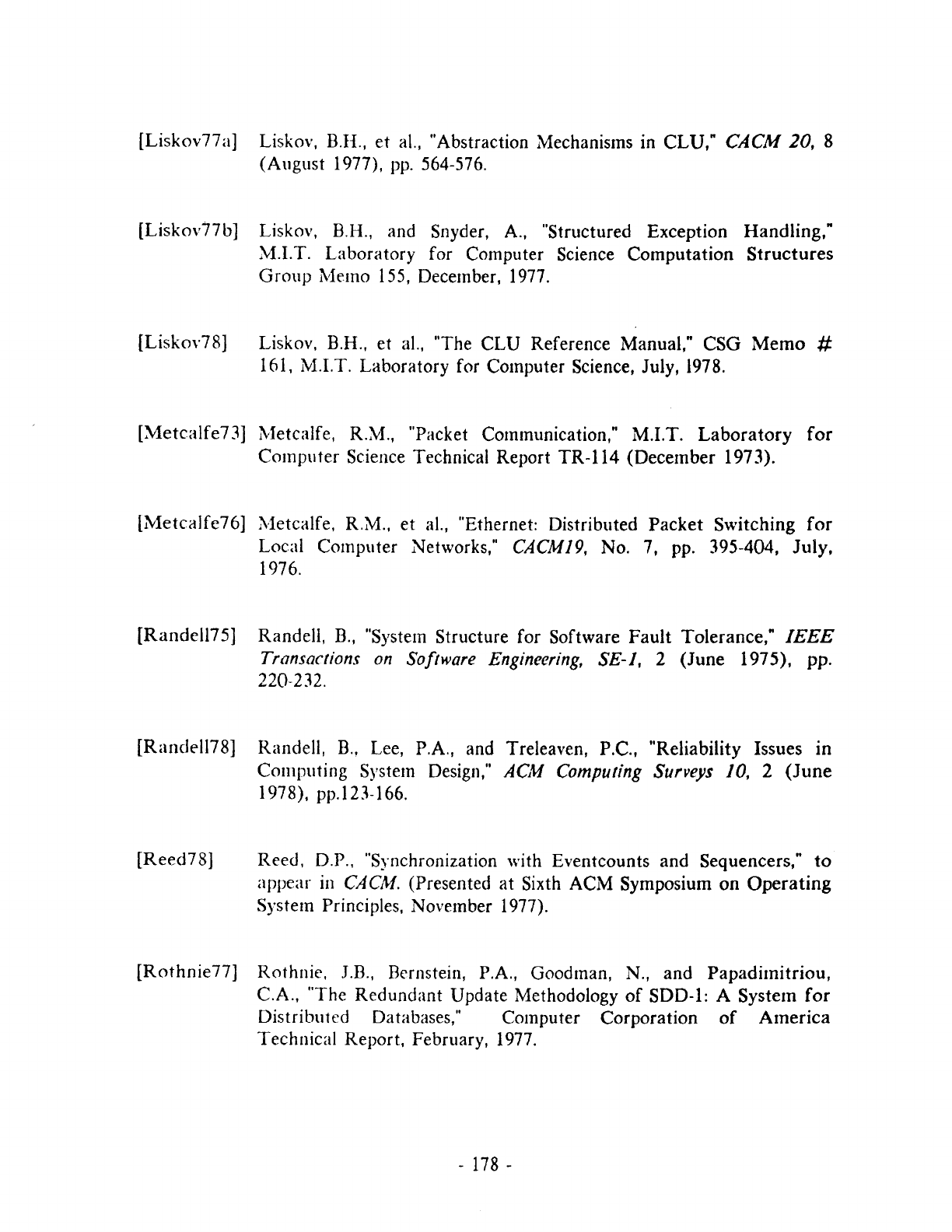 [Liskov77a] Liskov, B.H., et al., "Abstraction Mechanisms in CLU," CACM 20, 8 (August 1977), pp. 564-576.

[Liskov77b] Liskov, B.H., and Snyder, A., "Structured Exception Handling," M.I.T. Laboratory for Computer Science Computation Structures Group Memo 155, December, 1977.

[Liskov78] Liskov, B.H., et al., "The CLU Reference Manual," CSG Memo # 161, M.I.T. Laboratory for Computer Science, July, 1978.

[Metcalfe73] Metcalfe, R.M., "Packet Communication," M.I.T. Laboratory for Computer Science Technical Report TR-114 (December 1973).

[Metcalfe76] Metcalfe, R.M., et al., "Ethernet: Distributed Packet Switching for Local Computer Networks," CACM19, No. 7, pp. 395-404, July, 1976.

[Randell75] Randell, B., "System Structure for Software Fault Tolerance," IEEE Transactions on Software Engineering, SE-1, 2 (June 1975), pp. 220-232.

[Randell78] Randell, B., Lee, P.A., and Treleaven, P.C., "Reliability Issues in Computing System Design," ACM Computing Surveys 10, 2 (June 1978), pp.123-166.

[Reed78] Reed, D.P., "Synchronization with Eventcounts and Sequencers," to appear in CACM. (Presented at Sixth ACM Symposium on Operating System Principles, November 1977).

[Rothnie77] Rothnie, J.B., Bernstein, P.A., Goodman, N., and Papadimitriou, C.A., "The Redundant Update Methodology of SDD-1: A System for Distributed Databases," Computer Corporation of America Technical Report, February, 1977.

- 178 -